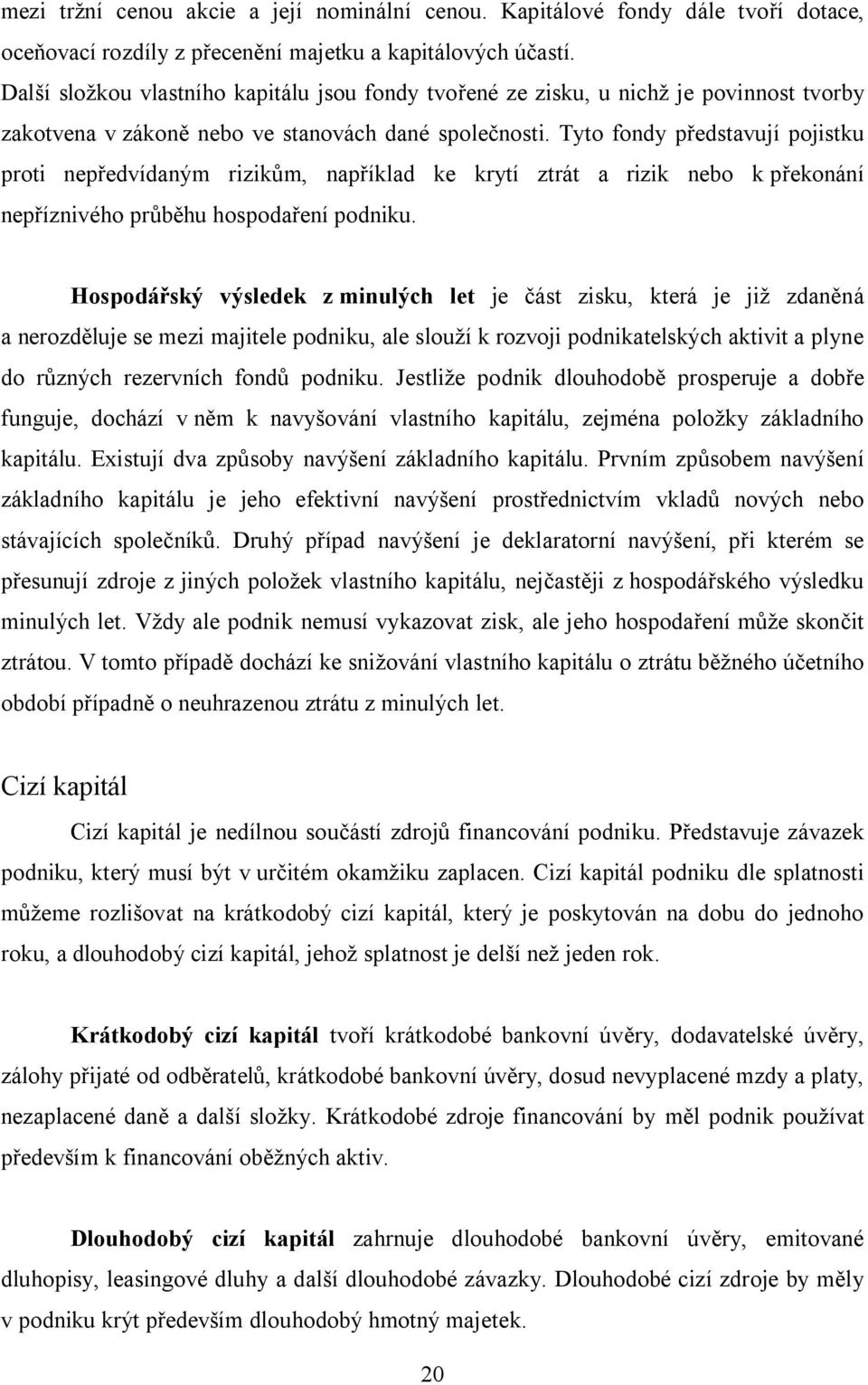 mezi tržní cenou akcie a její nominální cenou. Kapitálové fondy dále tvoří dotace, oceňovací rozdíly z přecenění majetku a kapitálových účastí.

Další složkou vlastního kapitálu jsou fondy tvořené ze zisku, u nichž je povinnost tvorby zakotvena v zákoně nebo ve stanovách dané společnosti. Tyto fondy představují pojistku proti nepředvídaným rizikům, například ke krytí ztrát a rizik nebo k překonání nepříznivého průběhu hospodaření podniku.

Hospodářský výsledek z minulých let je část zisku, která je již zdaněná a nerozděluje se mezi majitele podniku, ale slouží k rozvoji podnikatelských aktivit a plyne do různých rezervních fondů podniku. Jestliže podnik dlouhodobě prosperuje a dobře funguje, dochází v něm k navyšování vlastního kapitálu, zejména položky základního kapitálu. Existují dva způsoby navýšení základního kapitálu. Prvním způsobem navýšení základního kapitálu je jeho efektivní navýšení prostřednictvím vkladů nových nebo stávajících společníků. Druhý případ navýšení je deklaratorní navýšení, při kterém se přesunují zdroje z jiných položek vlastního kapitálu, nejčastěji z hospodářského výsledku minulých let. Vždy ale podnik nemusí vykazovat zisk, ale jeho hospodaření může skončit ztrátou. V tomto případě dochází ke snižování vlastního kapitálu o ztrátu běžného účetního období případně o neuhrazenou ztrátu z minulých let.

Cizí kapitál

Cizí kapitál je nedílnou součástí zdrojů financování podniku. Představuje závazek podniku, který musí být v určitém okamžiku zaplacen. Cizí kapitál podniku dle splatnosti můžeme rozlišovat na krátkodobý cizí kapitál, který je poskytován na dobu do jednoho roku, a dlouhodobý cizí kapitál, jehož splatnost je delší než jeden rok.

Krátkodobý cizí kapitál tvoří krátkodobé bankovní úvěry, dodavatelské úvěry, zálohy přijaté od odběratelů, krátkodobé bankovní úvěry, dosud nevyplacené mzdy a platy, nezaplacené daně a další složky. Krátkodobé zdroje financování by měl podnik používat především k financování oběžných aktiv.

Dlouhodobý cizí kapitál zahrnuje dlouhodobé bankovní úvěry, emitované dluhopisy, leasingové dluhy a další dlouhodobé závazky. Dlouhodobé cizí zdroje by měly v podniku krýt především dlouhodobý hmotný majetek.

20